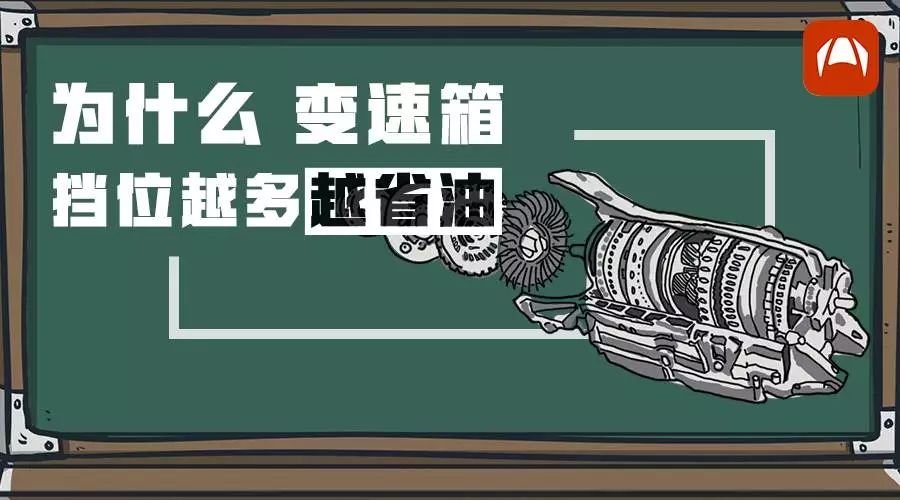 为什么 变速箱
挡位越多越省油